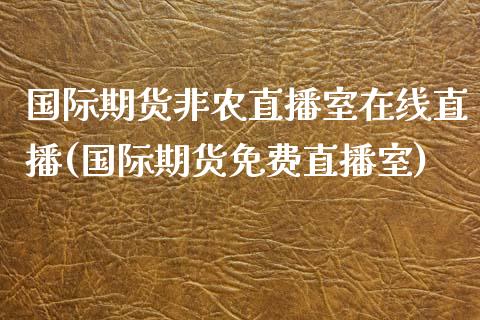 国际期货非农直播室在线直播(国际期货免费直播室)